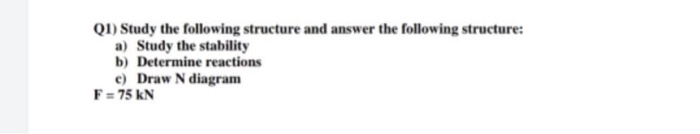 Q1) Study the following structure and answer the following structure:
a) Study the stability
b) Determine reactions
c) Draw N diagram
F = 75 kN